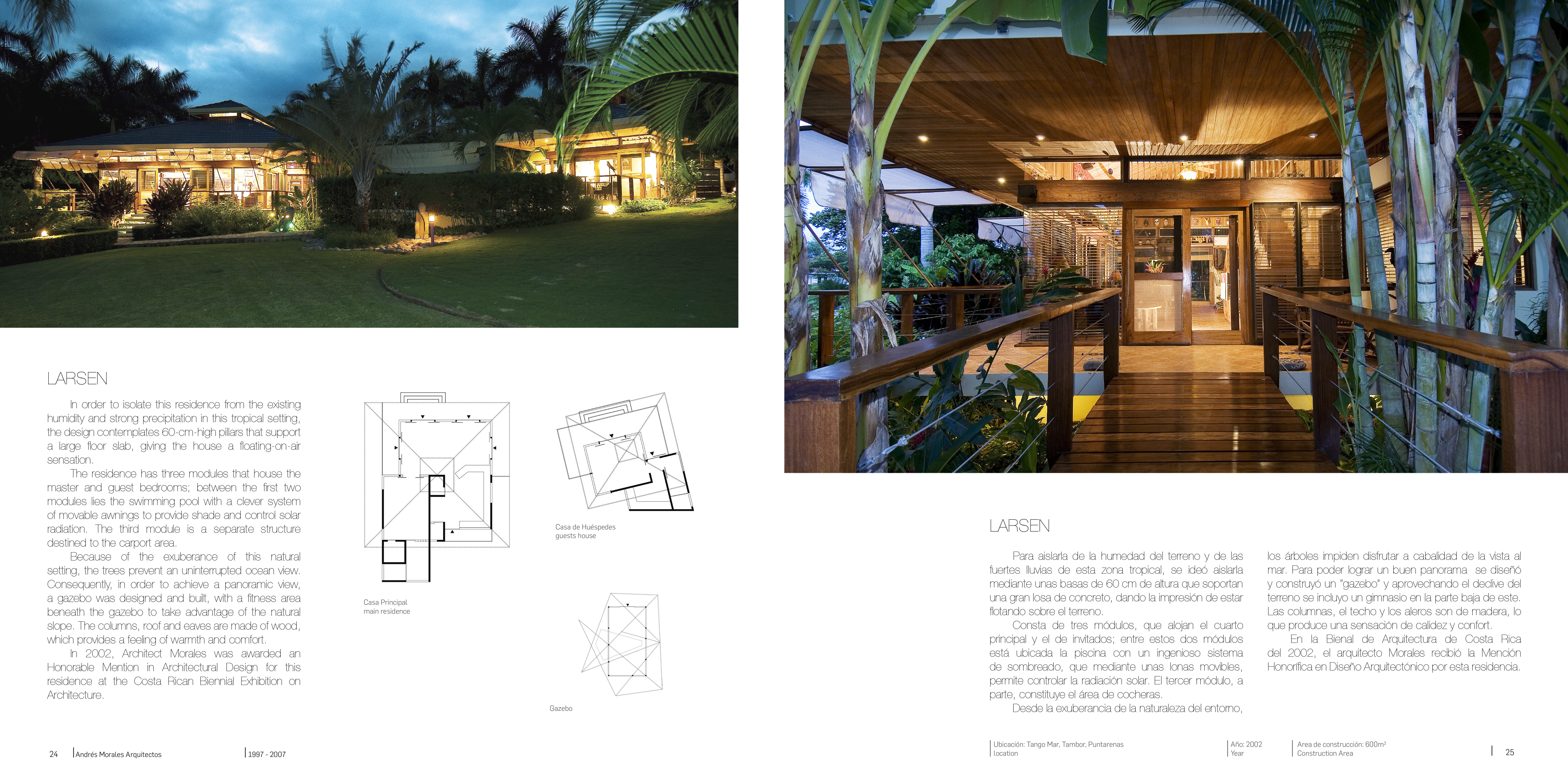 LARSEN

In order to isolate this residence from the existing humidity and strong precipitation in this tropical setting, the design contemplates 60-cm-high pillars that support a large floor slab, giving the house a floating-on-air sensation.

The residence has three modules that house the master and guest bedrooms; between the first two modules lies the swimming pool with a clever system of movable awnings to provide shade and control solar radiation. The third module is a separate structure destined to the carport area.

Because of the exuberance of this natural setting, the trees prevent an uninterrupted ocean view. Consequently, in order to achieve a panoramic view, a gazebo was designed and built, with a fitness area beneath the gazebo to take advantage of the natural slope. The columns, roof and eaves are made of wood, which provides a feeling of warmth and comfort.

In 2002, Architect Morales was awarded an Honorable Mention in Architectural Design for this residence at the Costa Rican Biennial Exhibition on Architecture.

Casa Principal
main residence

Casa de Huéspedes
guests house

Gazebo

24 Andrés Morales Arquitectos 1997 - 2007

LARSEN

Para aislarla de la humedad del terreno y de las fuertes lluvias de esta zona tropical, se ideó aislarla mediante unas basas de 60 cm de altura que soportan una gran losa de concreto, dando la impresión de estar flotando sobre el terreno.

Consta de tres módulos, que alojan el cuarto principal y el de invitados; entre estos dos módulos está ubicada la piscina con un ingenioso sistema de sombreado, que mediante unas lonas movibles, permite controlar la radiación solar. El tercer módulo, a parte, constituye el área de cocheras.

Desde la exuberancia de la naturaleza del entorno, los árboles impiden disfrutar a cabalidad de la vista al mar. Para poder lograr un buen panorama se diseñó y construyó un "gazebo" y aprovechando el declive del terreno se incluyo un gimnasio en la parte baja de este. Las columnas, el techo y los aleros son de madera, lo que produce una sensación de calidez y confort.

En la Bienal de Arquitectura de Costa Rica del 2002, el arquitecto Morales recibió la Mención Honorífica en Diseño Arquitectónico por esta residencia.

Ubicación: Tango Mar, Tambor, Puntarenas
location

Año: 2002
Year

Area de construcción: 600m²
Construction Area

25